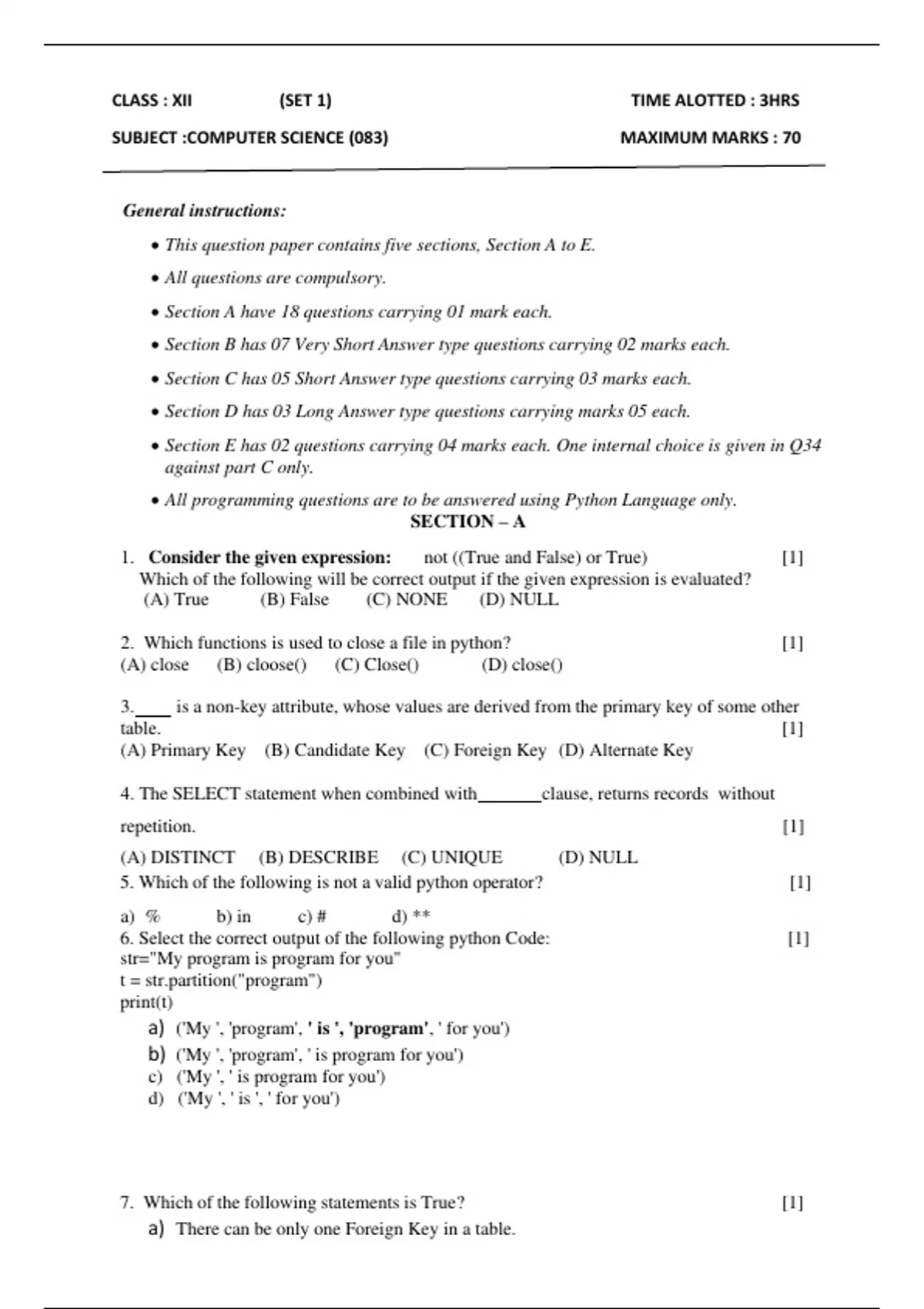 CLASS : XII (SET 1) TIME ALOTTED : 3HRS

SUBJECT :COMPUTER SCIENCE (083) MAXIMUM MARKS : 70

General instructions:

• This question paper contains five sections, Section A to E.

• All questions are compulsory.

• Section A have 18 questions carrying 01 mark each.

• Section B has 07 Very Short Answer type questions carrying 02 marks each.

• Section C has 05 Short Answer type questions carrying 03 marks each.

• Section D has 03 Long Answer type questions carrying marks 05 each.

• Section E has 02 questions carrying 04 marks each. One internal choice is given in Q34 against part C only.

• All programming questions are to be answered using Python Language only.

SECTION – A

1. Consider the given expression: not ((True and False) or True) [1]
Which of the following will be correct output if the given expression is evaluated?
(A) True (B) False (C) NONE (D) NULL

2. Which functions is used to close a file in python? [1]
(A) close (B) cloose() (C) Close() (D) close()

3.____ is a non-key attribute, whose values are derived from the primary key of some other table. [1]
(A) Primary Key (B) Candidate Key (C) Foreign Key (D) Alternate Key

4. The SELECT statement when combined with_______clause, returns records without repetition. [1]
(A) DISTINCT (B) DESCRIBE (C) UNIQUE (D) NULL

5. Which of the following is not a valid python operator? [1]
a) % b) in c) # d) **

6. Select the correct output of the following python Code: [1]
str="My program is program for you"
t = str.partition("program")
print(t)
a) ('My ', 'program', ' is ', 'program', ' for you')
b) ('My ', 'program', ' is program for you')
c) ('My ', ' is program for you')
d) ('My ', ' is ', ' for you')

7. Which of the following statements is True? [1]
a) There can be only one Foreign Key in a table.